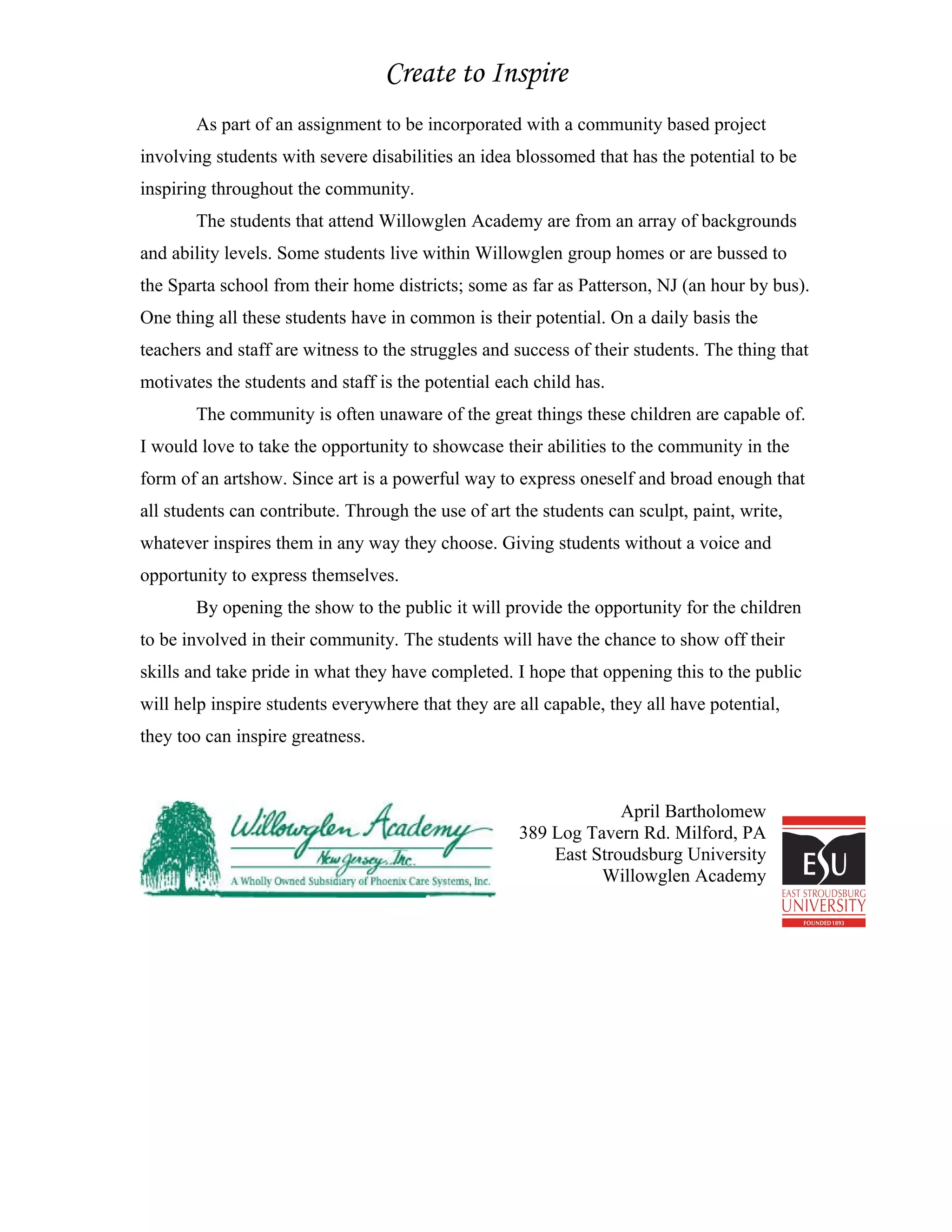 Create to Inspire

As part of an assignment to be incorporated with a community based project involving students with severe disabilities an idea blossomed that has the potential to be inspiring throughout the community.

The students that attend Willowglen Academy are from an array of backgrounds and ability levels. Some students live within Willowglen group homes or are bussed to the Sparta school from their home districts; some as far as Patterson, NJ (an hour by bus). One thing all these students have in common is their potential. On a daily basis the teachers and staff are witness to the struggles and success of their students. The thing that motivates the students and staff is the potential each child has.

The community is often unaware of the great things these children are capable of. I would love to take the opportunity to showcase their abilities to the community in the form of an artshow. Since art is a powerful way to express oneself and broad enough that all students can contribute. Through the use of art the students can sculpt, paint, write, whatever inspires them in any way they choose. Giving students without a voice and opportunity to express themselves.

By opening the show to the public it will provide the opportunity for the children to be involved in their community. The students will have the chance to show off their skills and take pride in what they have completed. I hope that oppening this to the public will help inspire students everywhere that they are all capable, they all have potential, they too can inspire greatness.

Willowglen Academy
New Jersey, Inc.
A Wholly Owned Subsidiary of Phoenix Care Systems, Inc.

April Bartholomew
389 Log Tavern Rd. Milford, PA
East Stroudsburg University
Willowglen Academy

ESU
EAST STROUDSBURG
UNIVERSITY
FOUNDED 1893